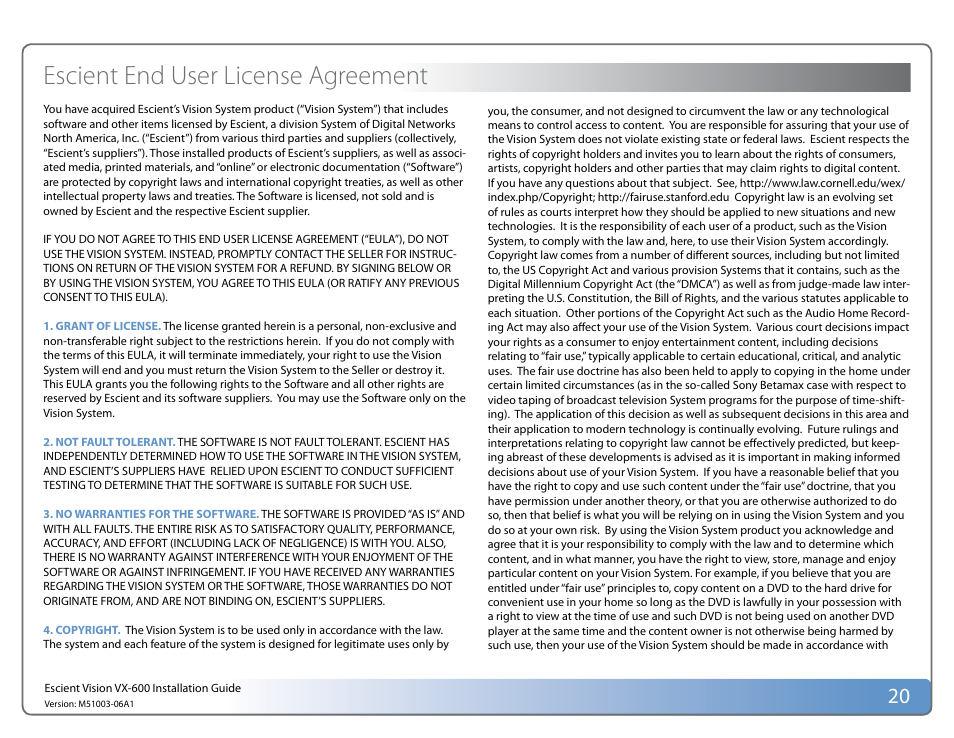 Escient End User License Agreement

You have acquired Escient's Vision System product ("Vision System") that includes software and other items licensed by Escient, a division System of Digital Networks North America, Inc. ("Escient") from various third parties and suppliers (collectively, "Escient's suppliers"). Those installed products of Escient's suppliers, as well as associated media, printed materials, and "online" or electronic documentation ("Software") are protected by copyright laws and international copyright treaties, as well as other intellectual property laws and treaties. The Software is licensed, not sold and is owned by Escient and the respective Escient supplier.

IF YOU DO NOT AGREE TO THIS END USER LICENSE AGREEMENT ("EULA"), DO NOT USE THE VISION SYSTEM. INSTEAD, PROMPTLY CONTACT THE SELLER FOR INSTRUCTIONS ON RETURN OF THE VISION SYSTEM FOR A REFUND. BY SIGNING BELOW OR BY USING THE VISION SYSTEM, YOU AGREE TO THIS EULA (OR RATIFY ANY PREVIOUS CONSENT TO THIS EULA).

1. GRANT OF LICENSE. The license granted herein is a personal, non-exclusive and non-transferable right subject to the restrictions herein. If you do not comply with the terms of this EULA, it will terminate immediately, your right to use the Vision System will end and you must return the Vision System to the Seller or destroy it. This EULA grants you the following rights to the Software and all other rights are reserved by Escient and its software suppliers. You may use the Software only on the Vision System.

2. NOT FAULT TOLERANT. THE SOFTWARE IS NOT FAULT TOLERANT. ESCIENT HAS INDEPENDENTLY DETERMINED HOW TO USE THE SOFTWARE IN THE VISION SYSTEM, AND ESCIENT'S SUPPLIERS HAVE RELIED UPON ESCIENT TO CONDUCT SUFFICIENT TESTING TO DETERMINE THAT THE SOFTWARE IS SUITABLE FOR SUCH USE.

3. NO WARRANTIES FOR THE SOFTWARE. THE SOFTWARE IS PROVIDED "AS IS" AND WITH ALL FAULTS. THE ENTIRE RISK AS TO SATISFACTORY QUALITY, PERFORMANCE, ACCURACY, AND EFFORT (INCLUDING LACK OF NEGLIGENCE) IS WITH YOU. ALSO, THERE IS NO WARRANTY AGAINST INTERFERENCE WITH YOUR ENJOYMENT OF THE SOFTWARE OR AGAINST INFRINGEMENT. IF YOU HAVE RECEIVED ANY WARRANTIES REGARDING THE VISION SYSTEM OR THE SOFTWARE, THOSE WARRANTIES DO NOT ORIGINATE FROM, AND ARE NOT BINDING ON, ESCIENT'S SUPPLIERS.

4. COPYRIGHT. The Vision System is to be used only in accordance with the law. The system and each feature of the system is designed for legitimate uses only by you, the consumer, and not designed to circumvent the law or any technological means to control access to content. You are responsible for assuring that your use of the Vision System does not violate existing state or federal laws. Escient respects the rights of copyright holders and invites you to learn about the rights of consumers, artists, copyright holders and other parties that may claim rights to digital content. If you have any questions about that subject. See, http://www.law.cornell.edu/wex/index.php/Copyright; http://fairuse.stanford.edu Copyright law is an evolving set of rules as courts interpret how they should be applied to new situations and new technologies. It is the responsibility of each user of a product, such as the Vision System, to comply with the law and, here, to use their Vision System accordingly. Copyright law comes from a number of different sources, including but not limited to, the US Copyright Act and various provision Systems that it contains, such as the Digital Millennium Copyright Act (the "DMCA") as well as from judge-made law interpreting the U.S. Constitution, the Bill of Rights, and the various statutes applicable to each situation. Other portions of the Copyright Act such as the Audio Home Recording Act may also affect your use of the Vision System. Various court decisions impact your rights as a consumer to enjoy entertainment content, including decisions relating to "fair use," typically applicable to certain educational, critical, and analytic uses. The fair use doctrine has also been held to apply to copying in the home under certain limited circumstances (as in the so-called Sony Betamax case with respect to video taping of broadcast television System programs for the purpose of time-shifting). The application of this decision as well as subsequent decisions in this area and their application to modern technology is continually evolving. Future rulings and interpretations relating to copyright law cannot be effectively predicted, but keeping abreast of these developments is advised as it is important in making informed decisions about use of your Vision System. If you have a reasonable belief that you have the right to copy and use such content under the "fair use" doctrine, that you have permission under another theory, or that you are otherwise authorized to do so, then that belief is what you will be relying on in using the Vision System and you do so at your own risk. By using the Vision System product you acknowledge and agree that it is your responsibility to comply with the law and to determine which content, and in what manner, you have the right to view, store, manage and enjoy particular content on your Vision System. For example, if you believe that you are entitled under "fair use" principles to, copy content on a DVD to the hard drive for convenient use in your home so long as the DVD is lawfully in your possession with a right to view at the time of use and such DVD is not being used on another DVD player at the same time and the content owner is not otherwise being harmed by such use, then your use of the Vision System should be made in accordance with

Escient Vision VX-600 Installation Guide
Version: M51003-06A1

20